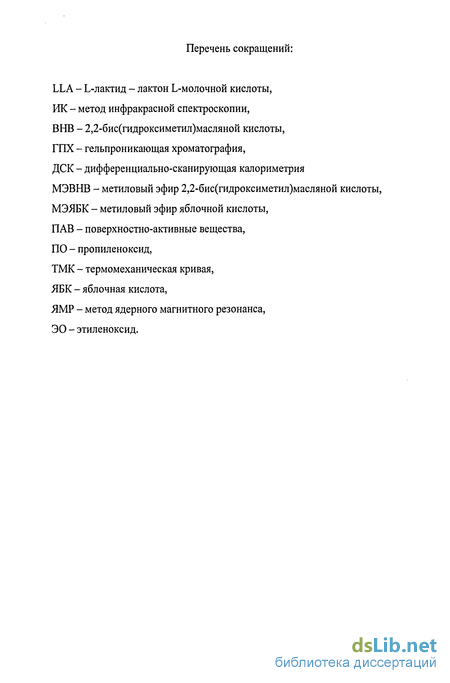 Перечень сокращений:

LLA – L-лактид – лактон L-молочной кислоты,

ИК – метод инфракрасной спектроскопии,

ВНВ – 2,2-бис(гидроксиметил)масляной кислоты,

ГПХ – гельпроникающая хроматография,

ДСК – дифференциально-сканирующая калориметрия

МЭВНВ – метиловый эфир 2,2-бис(гидроксиметил)масляной кислоты,

МЭЯБК – метиловый эфир яблочной кислоты,

ПАВ – поверхностно-активные вещества,

ПО – пропиленоксид,

ТМК – термомеханическая кривая,

ЯБК – яблочная кислота,

ЯМР – метод ядерного магнитного резонанса,

ЭО – этиленоксид.

dsLib.net
библиотека диссертаций